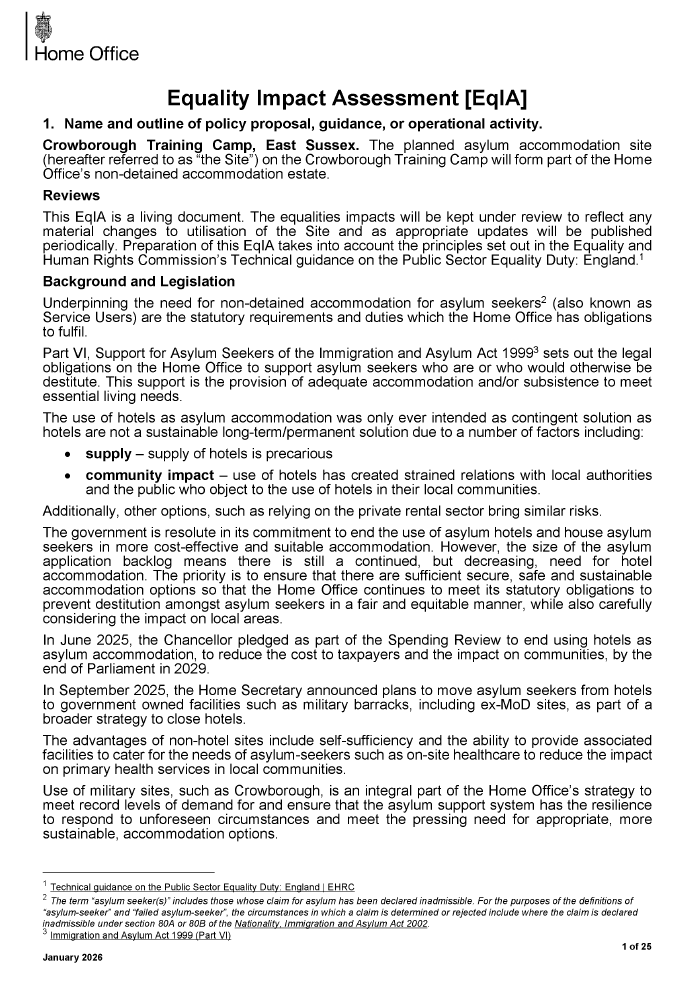 Home Office

Equality Impact Assessment [EqIA]

1. Name and outline of policy proposal, guidance, or operational activity.

Crowborough Training Camp, East Sussex. The planned asylum accommodation site (hereafter referred to as "the Site") on the Crowborough Training Camp will form part of the Home Office's non-detained accommodation estate.

Reviews

This EqIA is a living document. The equalities impacts will be kept under review to reflect any material changes to utilisation of the Site and as appropriate updates will be published periodically. Preparation of this EqIA takes into account the principles set out in the Equality and Human Rights Commission's Technical guidance on the Public Sector Equality Duty: England.$^1$

Background and Legislation

Underpinning the need for non-detained accommodation for asylum seekers$^2$ (also known as Service Users) are the statutory requirements and duties which the Home Office has obligations to fulfil.

Part VI, Support for Asylum Seekers of the Immigration and Asylum Act 1999$^3$ sets out the legal obligations on the Home Office to support asylum seekers who are or who would otherwise be destitute. This support is the provision of adequate accommodation and/or subsistence to meet essential living needs.

The use of hotels as asylum accommodation was only ever intended as contingent solution as hotels are not a sustainable long-term/permanent solution due to a number of factors including:

• supply – supply of hotels is precarious
• community impact – use of hotels has created strained relations with local authorities and the public who object to the use of hotels in their local communities.

Additionally, other options, such as relying on the private rental sector bring similar risks.

The government is resolute in its commitment to end the use of asylum hotels and house asylum seekers in more cost-effective and suitable accommodation. However, the size of the asylum application backlog means there is still a continued, but decreasing, need for hotel accommodation. The priority is to ensure that there are sufficient secure, safe and sustainable accommodation options so that the Home Office continues to meet its statutory obligations to prevent destitution amongst asylum seekers in a fair and equitable manner, while also carefully considering the impact on local areas.

In June 2025, the Chancellor pledged as part of the Spending Review to end using hotels as asylum accommodation, to reduce the cost to taxpayers and the impact on communities, by the end of Parliament in 2029.

In September 2025, the Home Secretary announced plans to move asylum seekers from hotels to government owned facilities such as military barracks, including ex-MoD sites, as part of a broader strategy to close hotels.

The advantages of non-hotel sites include self-sufficiency and the ability to provide associated facilities to cater for the needs of asylum-seekers such as on-site healthcare to reduce the impact on primary health services in local communities.

Use of military sites, such as Crowborough, is an integral part of the Home Office's strategy to meet record levels of demand for and ensure that the asylum support system has the resilience to respond to unforeseen circumstances and meet the pressing need for appropriate, more sustainable, accommodation options.

$^1$ Technical guidance on the Public Sector Equality Duty: England | EHRC
$^2$ The term "asylum seeker(s)" includes those whose claim for asylum has been declared inadmissible. For the purposes of the definitions of "asylum-seeker" and "failed asylum-seeker", the circumstances in which a claim is determined or rejected include where the claim is declared inadmissible under section 80A or 80B of the Nationality, Immigration and Asylum Act 2002.
$^3$ Immigration and Asylum Act 1999 (Part VI)

1 of 25

January 2026